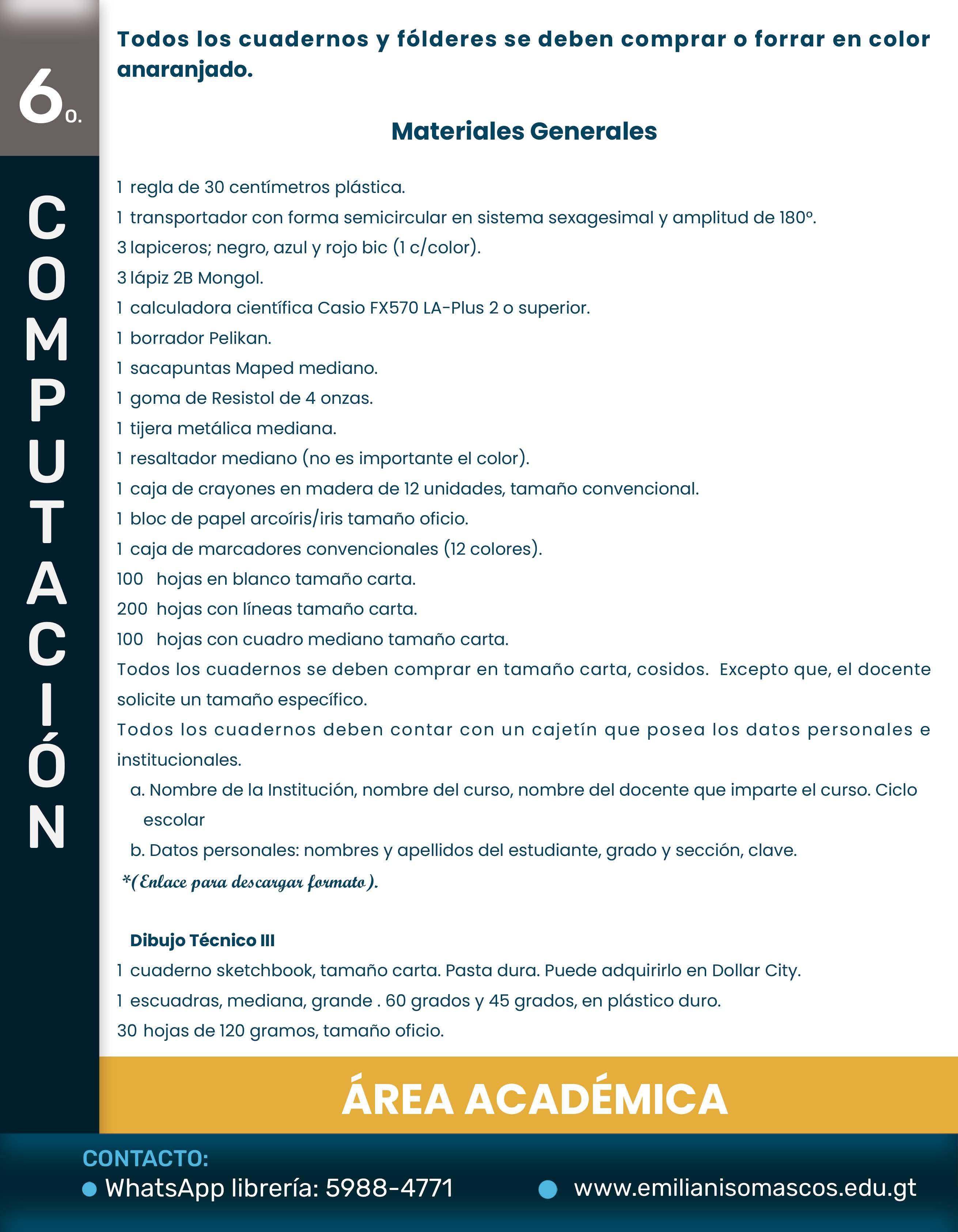 6o.

COMPUTACIÓN

Todos los cuadernos y fólderes se deben comprar o forrar en color anaranjado.

Materiales Generales

1 regla de 30 centímetros plástica.
1 transportador con forma semicircular en sistema sexagesimal y amplitud de 180°.
3 lapiceros; negro, azul y rojo bic (1 c/color).
3 lápiz 2B Mongol.
1 calculadora científica Casio FX570 LA-Plus 2 o superior.
1 borrador Pelikan.
1 sacapuntas Maped mediano.
1 goma de Resistol de 4 onzas.
1 tijera metálica mediana.
1 resaltador mediano (no es importante el color).
1 caja de crayones en madera de 12 unidades, tamaño convencional.
1 bloc de papel arcoíris/iris tamaño oficio.
1 caja de marcadores convencionales (12 colores).
100 hojas en blanco tamaño carta.
200 hojas con líneas tamaño carta.
100 hojas con cuadro mediano tamaño carta.

Todos los cuadernos se deben comprar en tamaño carta, cosidos. Excepto que, el docente solicite un tamaño específico.

Todos los cuadernos deben contar con un cajetín que posea los datos personales e institucionales.

a. Nombre de la Institución, nombre del curso, nombre del docente que imparte el curso. Ciclo escolar
b. Datos personales: nombres y apellidos del estudiante, grado y sección, clave.

*(Enlace para descargar formato).

Dibujo Técnico III
1 cuaderno sketchbook, tamaño carta. Pasta dura. Puede adquirirlo en Dollar City.
1 escuadras, mediana, grande . 60 grados y 45 grados, en plástico duro.
30 hojas de 120 gramos, tamaño oficio.

ÁREA ACADÉMICA

CONTACTO:
• WhatsApp librería: 5988-4771
• www.emilianisomascos.edu.gt